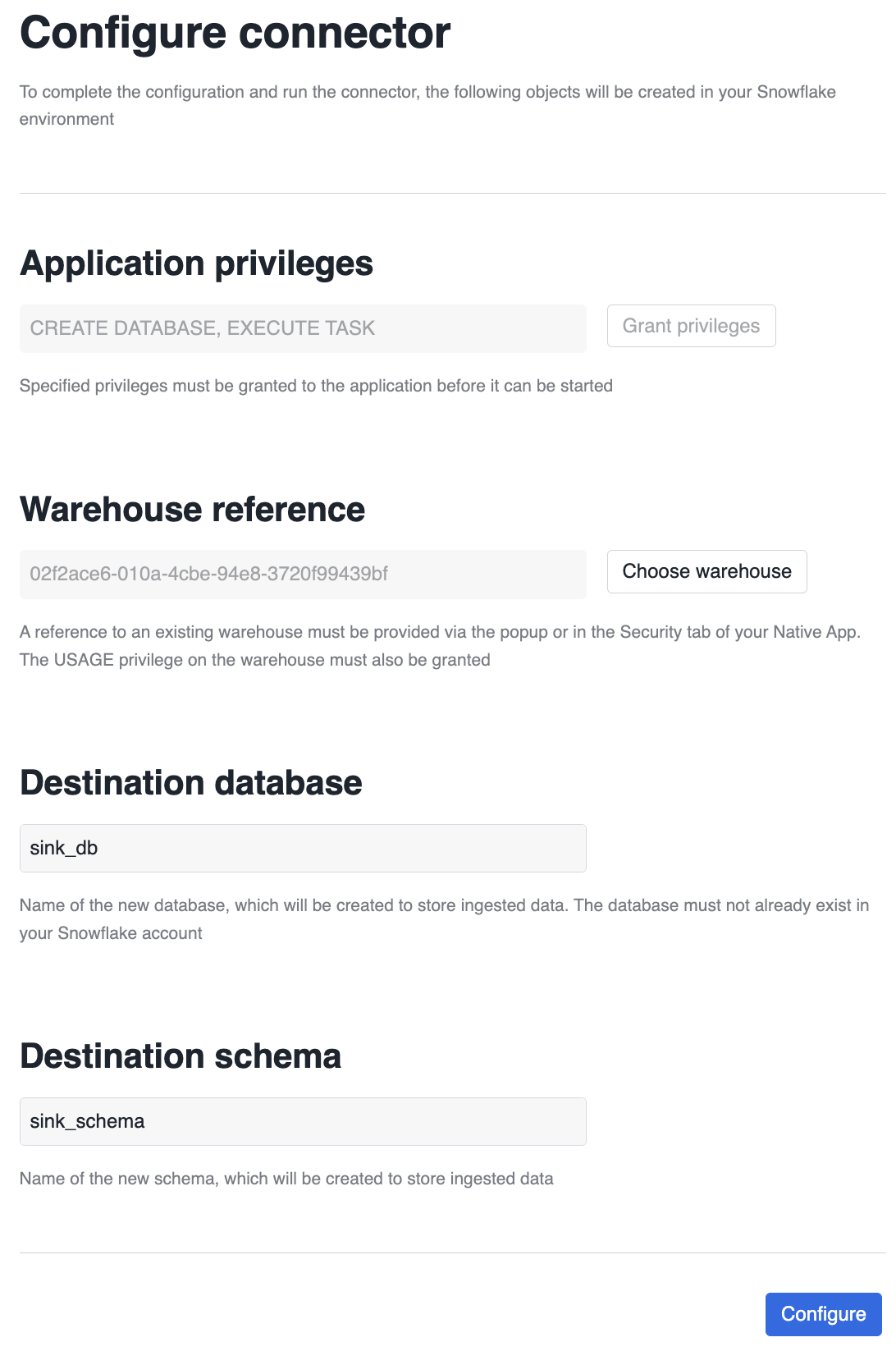 Configure connector

To complete the configuration and run the connector, the following objects will be created in your Snowflake environment

Application privileges

CREATE DATABASE, EXECUTE TASK

Grant privileges

Specified privileges must be granted to the application before it can be started

Warehouse reference

02f2ace6-010a-4cbe-94e8-3720f99439bf

Choose warehouse

A reference to an existing warehouse must be provided via the popup or in the Security tab of your Native App. The USAGE privilege on the warehouse must also be granted

Destination database

sink_db

Name of the new database, which will be created to store ingested data. The database must not already exist in your Snowflake account

Destination schema

sink_schema

Name of the new schema, which will be created to store ingested data

Configure